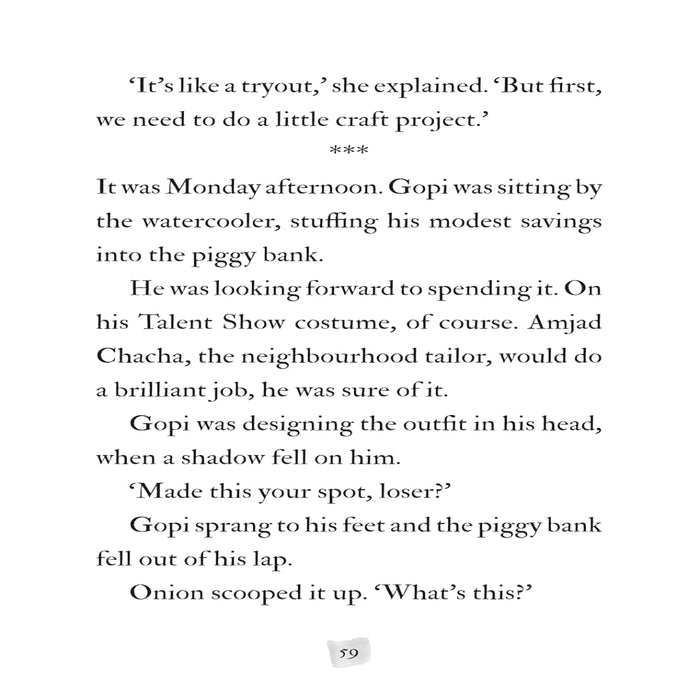 'It's like a tryout,' she explained. 'But first, we need to do a little craft project.'

***

It was Monday afternoon. Gopi was sitting by the watercooler, stuffing his modest savings into the piggy bank.

He was looking forward to spending it. On his Talent Show costume, of course. Amjad Chacha, the neighbourhood tailor, would do a brilliant job, he was sure of it.

Gopi was designing the outfit in his head, when a shadow fell on him.

'Made this your spot, loser?'

Gopi sprang to his feet and the piggy bank fell out of his lap.

Onion scooped it up. 'What's this?'

59